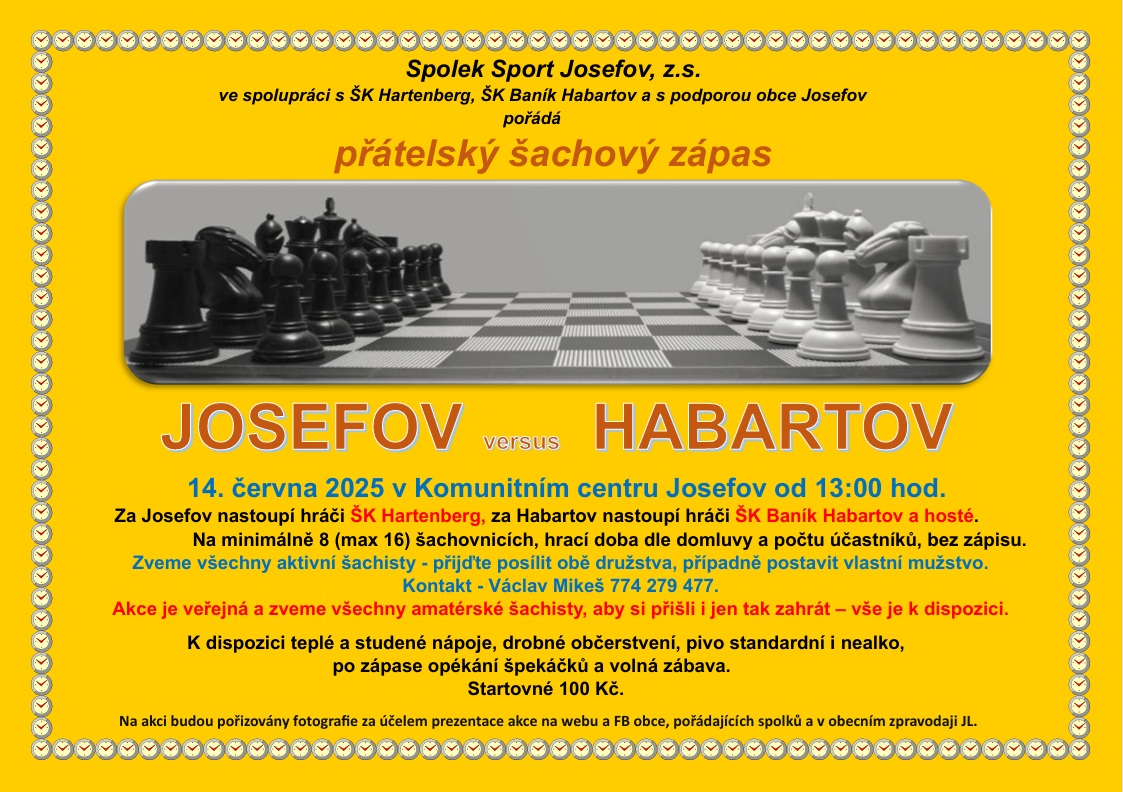 Spolek Sport Josefov, z.s.
ve spolupráci s ŠK Hartenberg, ŠK Baník Habartov a s podporou obce Josefov
pořádá

přátelský šachový zápas

JOSEFOV versus HABARTOV

14. června 2025 v Komunitním centru Josefov od 13:00 hod.
Za Josefov nastoupí hráči ŠK Hartenberg, za Habartov nastoupí hráči ŠK Baník Habartov a hosté.
Na minimálně 8 (max 16) šachovnicích, hrací doba dle domluvy a počtu účastníků, bez zápisu.
Zveme všechny aktivní šachisty - přijďte posílit obě družstva, případně postavit vlastní mužstvo.
Kontakt - Václav Mikeš 774 279 477.
Akce je veřejná a zveme všechny amatérské šachisty, aby si přišli i jen tak zahrát – vše je k dispozici.

K dispozici teplé a studené nápoje, drobné občerstvení, pivo standardní i nealko,
po zápase opékání špekáčků a volná zábava.
Startovné 100 Kč.

Na akci budou pořizovány fotografie za účelem prezentace akce na webu a FB obce, pořádajících spolků a v obecním zpravodaji JL.